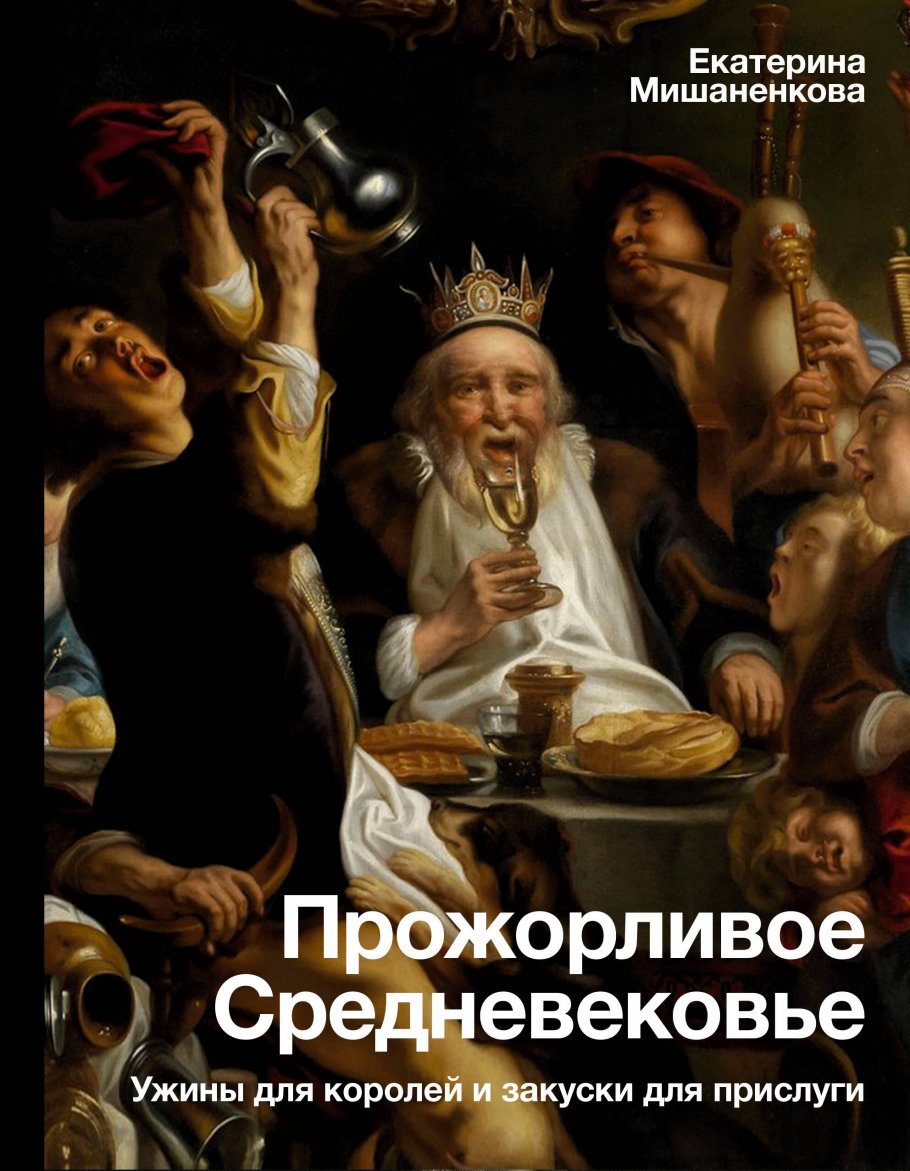 Екатерина Мишаненкова

Прожорливое Средневековье

Ужины для королей и закуски для прислуги